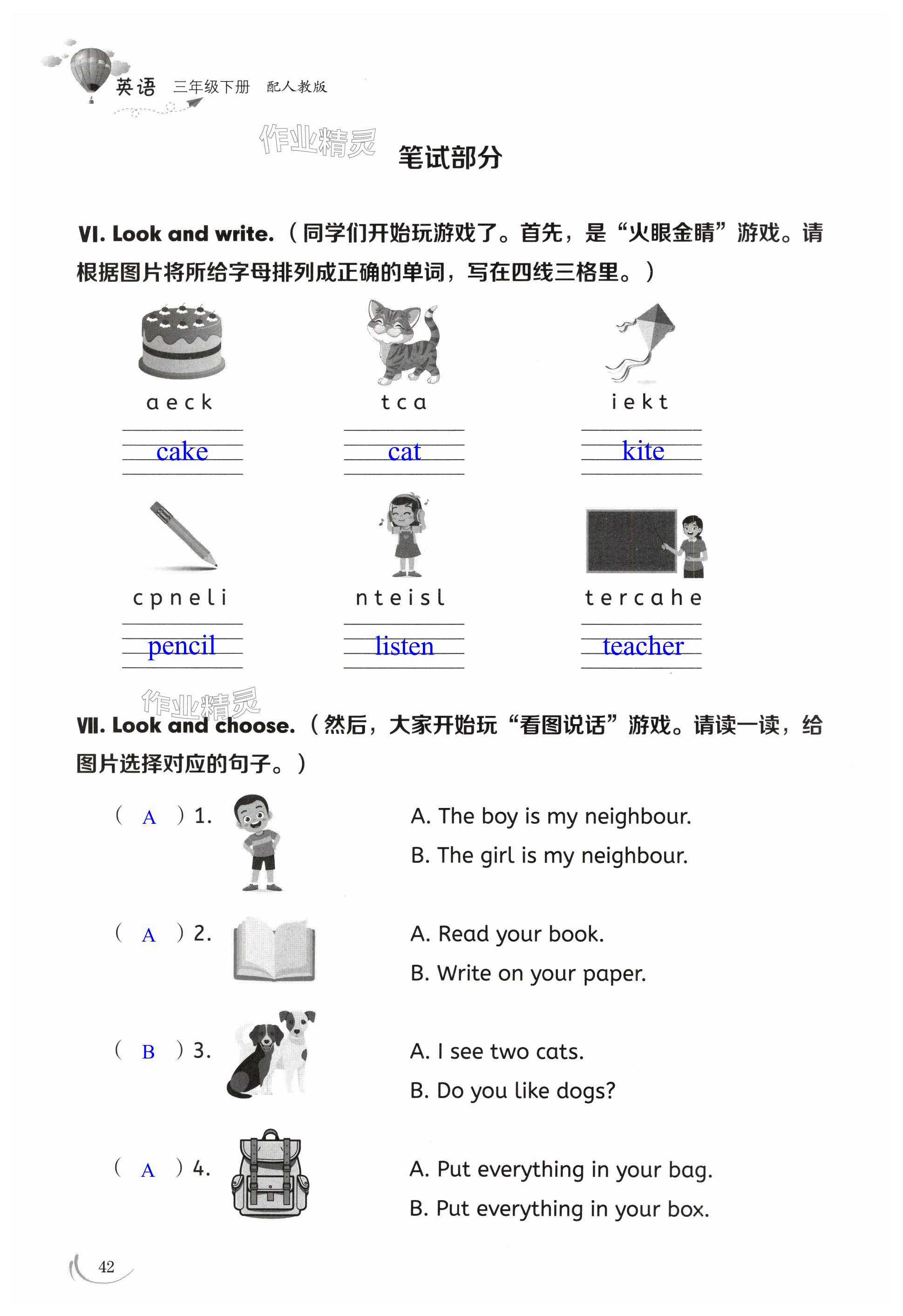 英语 三年级下册 配人教版

作业精灵

笔试部分

VI. Look and write.（同学们开始玩游戏了。首先，是“火眼金睛”游戏。请根据图片将所给字母排列成正确的单词，写在四线三格里。）

a e c k
cake

t c a
cat

i e k t
kite

c p n e l i
pencil

n t e i s l
listen

t e r c a h e
teacher

作业精灵

VII. Look and choose.（然后，大家开始玩“看图说话”游戏。请读一读，给图片选择对应的句子。）

( A ) 1.
A. The boy is my neighbour.
B. The girl is my neighbour.

( A ) 2.
A. Read your book.
B. Write on your paper.

( B ) 3.
A. I see two cats.
B. Do you like dogs?

( A ) 4.
A. Put everything in your bag.
B. Put everything in your box.

42